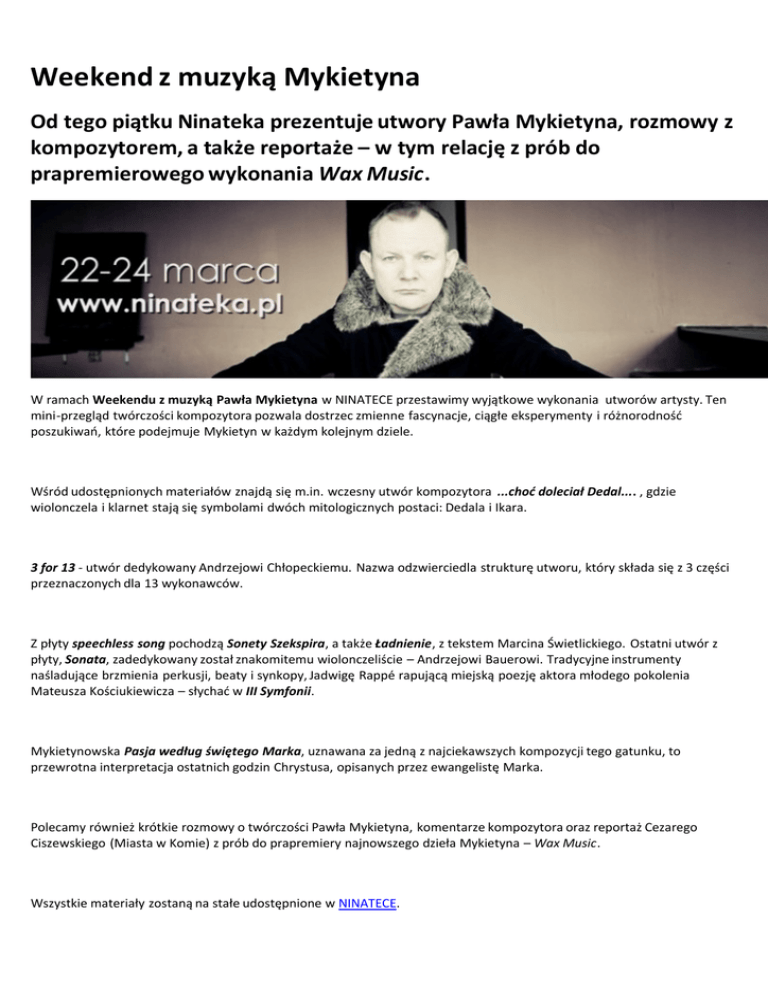 Weekend z muzyką Mykietyna

Od tego piątku Ninateka prezentuje utwory Pawła Mykietyna, rozmowy z kompozytorem, a także reportaże – w tym relację z prób do prapremierowego wykonania Wax Music.

22-24 marca
www.ninateka.pl

W ramach Weekendu z muzyką Pawła Mykietyna w NINATECE przestawimy wyjątkowe wykonania utworów artysty. Ten mini-przegląd twórczości kompozytora pozwala dostrzec zmienne fascynacje, ciągłe eksperymenty i różnorodność poszukiwań, które podejmuje Mykietyn w każdym kolejnym dziele.

Wśród udostępnionych materiałów znajdą się m.in. wczesny utwór kompozytora ...choć doleciał Dedal.... , gdzie wiolonczela i klarnet stają się symbolami dwóch mitologicznych postaci: Dedala i Ikara.

3 for 13 - utwór dedykowany Andrzejowi Chłopeckiemu. Nazwa odzwierciedla strukturę utworu, który składa się z 3 części przeznaczonych dla 13 wykonawców.

Z płyty speechless song pochodzą Sonety Szekspira, a także Ładnienie, z tekstem Marcina Świetlickiego. Ostatni utwór z płyty, Sonata, zadedykowany został znakomitemu wiolonczeliście – Andrzejowi Bauerowi. Tradycyjne instrumenty naśladujące brzmienia perkusji, beaty i synkopy, Jadwigę Rappé rapującą miejską poezję aktora młodego pokolenia Mateusza Kościukiewicza – słychać w III Symfonii.

Mykietynowska Pasja według świętego Marka, uznawana za jedną z najciekawszych kompozycji tego gatunku, to przewrotna interpretacja ostatnich godzin Chrystusa, opisanych przez ewangelistę Marka.

Polecamy również krótkie rozmowy o twórczości Pawła Mykietyna, komentarze kompozytora oraz reportaż Cezarego Ciszewskiego (Miasta w Komie) z prób do prapremiery najnowszego dzieła Mykietyna – Wax Music.

Wszystkie materiały zostaną na stałe udostępnione w NINATECE.